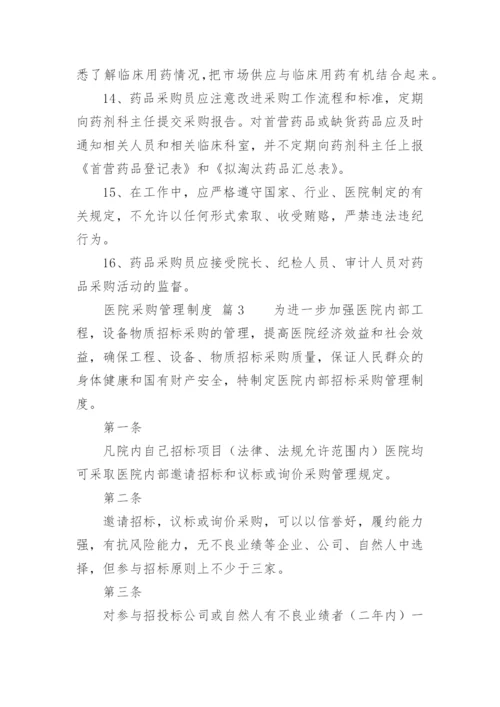 悉了解临床用药情况，把市场供应与临床用药有机结合起来。

14、药品采购员应注意改进采购工作流程和标准，定期向药剂科主任提交采购报告。对首营药品或缺货药品应及时通知相关人员和相关临床科室，并不定期向药剂科主任上报《首营药品登记表》和《拟淘汰药品汇总表》。

15、在工作中，应严格遵守国家、行业、医院制定的有关规定，不允许以任何形式索取、收受贿赂，严禁违法违纪行为。

16、药品采购员应接受院长、纪检人员、审计人员对药品采购活动的监督。

医院采购管理制度 篇3　　为进一步加强医院内部工程，设备物质招标采购的管理，提高医院经济效益和社会效益，确保工程、设备、物质招标采购质量，保证人民群众的身体健康和国有财产安全，特制定医院内部招标采购管理制度。

第一条

凡院内自己招标项目（法律、法规允许范围内）医院均可采取医院内部邀请招标和议标或询价采购管理规定。

第二条

邀请招标，议标或询价采购，可以以信誉好，履约能力强，有抗风险能力，无不良业绩等企业、公司、自然人中选择，但参与招标原则上不少于三家。

第三条

对参与招投标公司或自然人有不良业绩者（二年内）一